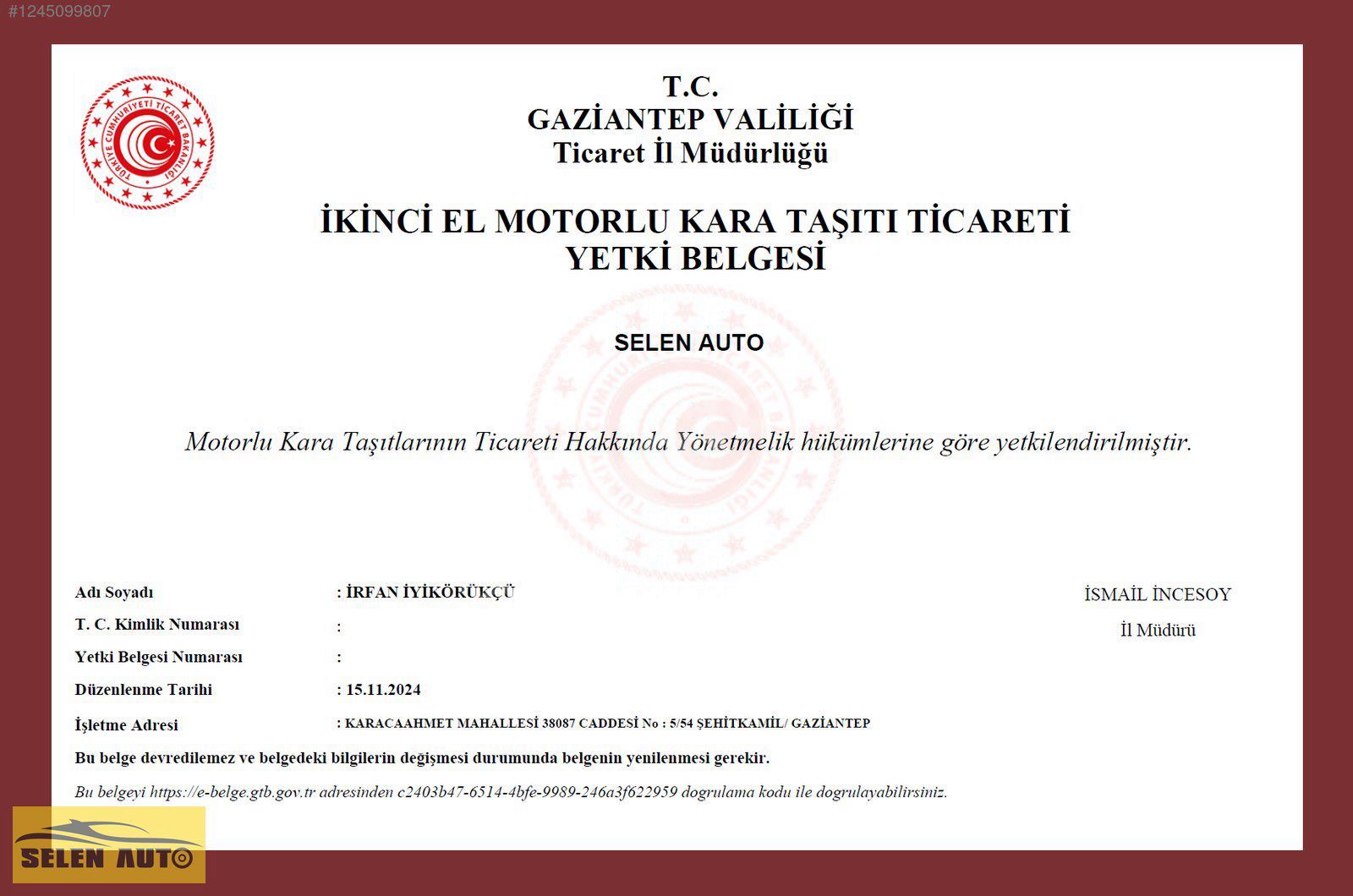 #1245099807

TÜRKİYE CUMHURİYETİ TİCARET BAKANLIĞI

T.C.
GAZİANTEP VALİLİĞİ
Ticaret İl Müdürlüğü

İKİNCİ EL MOTORLU KARA TAŞITI TİCARETİ
YETKİ BELGESİ

SELEN AUTO

Motorlu Kara Taşıtlarının Ticareti Hakkında Yönetmelik hükümlerine göre yetkilendirilmiştir.

Adı Soyadı : İRFAN İYİKÖRÜKÇÜ
T. C. Kimlik Numarası :
Yetki Belgesi Numarası :
Düzenlenme Tarihi : 15.11.2024
İşletme Adresi : KARACAAHMET MAHALLESİ 38087 CADDESİ No : 5/54 ŞEHİTKAMİL/ GAZİANTEP

İSMAİL İNCESOY
İl Müdürü

Bu belge devredilemez ve belgedeki bilgilerin değişmesi durumunda belgenin yenilenmesi gerekir.

Bu belgeyi https://e-belge.gtb.gov.tr adresinden c2403b47-6514-4bfe-9989-246a3f622959 dogrulama kodu ile dogrulayabilirsiniz.

SELEN AUTO